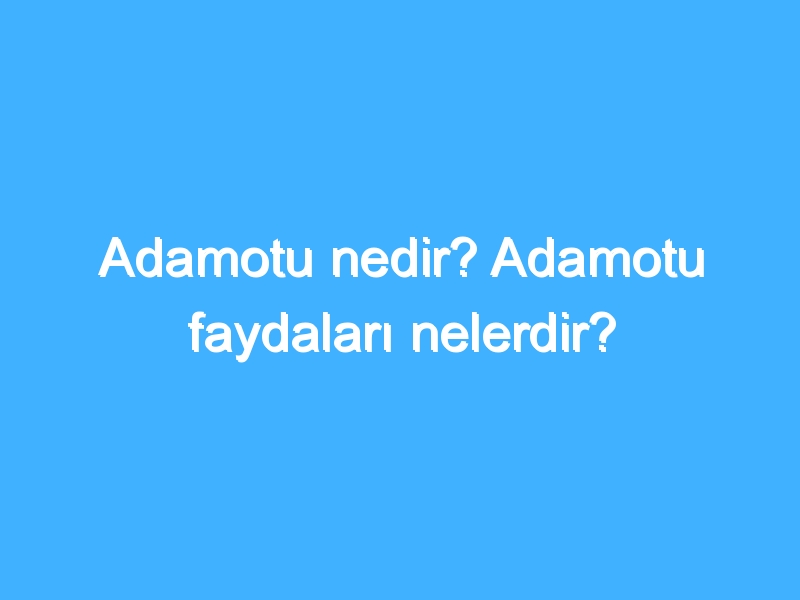 Adamotu nedir? Adamotu faydaları nelerdir?